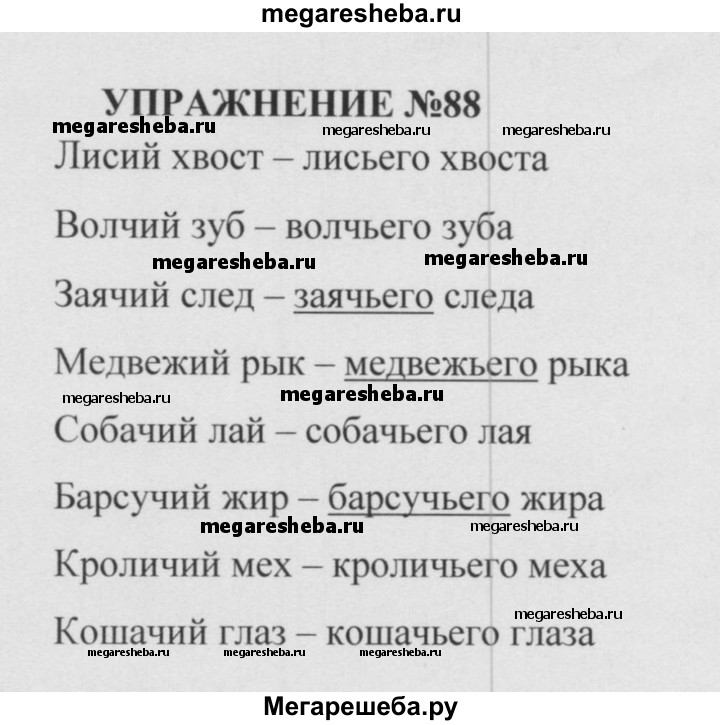 megaresheba.ru

УПРАЖНЕНИЕ №88

megaresheba.ru megaresheba.ru megaresheba.ru

Лисий хвост – лисьего хвоста

Волчий зуб – волчьего зуба

megaresheba.ru megaresheba.ru

Заячий след – заячьего следа

Медвежий рык – медвежьего рыка

megaresheba.ru megaresheba.ru

Собачий лай – собачьего лая

Барсучий жир – барсучьего жира

megaresheba.ru megaresheba.ru

Кроличий мех – кроличьего меха

megaresheba.ru

Кошачий глаз – кошачьего глаза

megaresheba.ru megaresheba.ru megaresheba.ru

Мегарешеба.ру